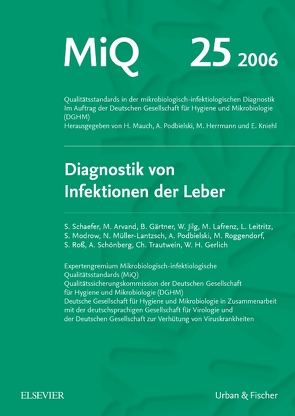 MiQ 25 2006

Qualitätsstandards in der mikrobiologisch-infektiologischen Diagnostik
Im Auftrag der Deutschen Gesellschaft für Hygiene und Mikrobiologie (DGHM)
Herausgegeben von H. Mauch, A. Podbielski, M. Herrmann und E. Kniehl

Diagnostik von Infektionen der Leber

S. Schaefer, M. Arvand, B. Gärtner, W. Jilg, M. Lafrenz, L. Leitritz, S. Modrow, N. Müller-Lantzsch, A. Podbielski, M. Roggendorf, S. Roß, A. Schönberg, Ch. Trautwein, W. H. Gerlich

Expertengremium Mikrobiologisch-infektiologische Qualitätsstandards (MiQ)
Qualitätssicherungskommission der Deutschen Gesellschaft für Hygiene und Mikrobiologie (DGHM)
Deutsche Gesellschaft für Hygiene und Mikrobiologie in Zusammenarbeit mit der deutschsprachigen Gesellschaft für Virologie und der Deutschen Gesellschaft zur Verhütung von Viruskrankheiten

ELSEVIER

Urban & Fischer